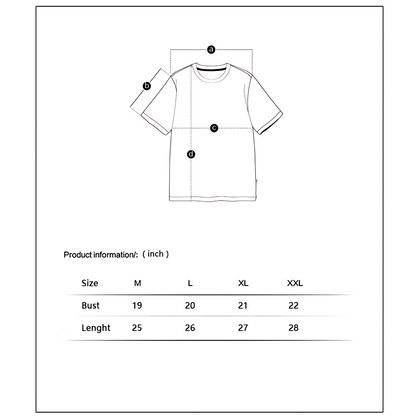 a
b
c
d

Product information/: ( inch )

| Size | M | L | XL | XXL |
|---|---|---|---|---|
| Bust | 19 | 20 | 21 | 22 |
| Lenght | 25 | 26 | 27 | 28 |